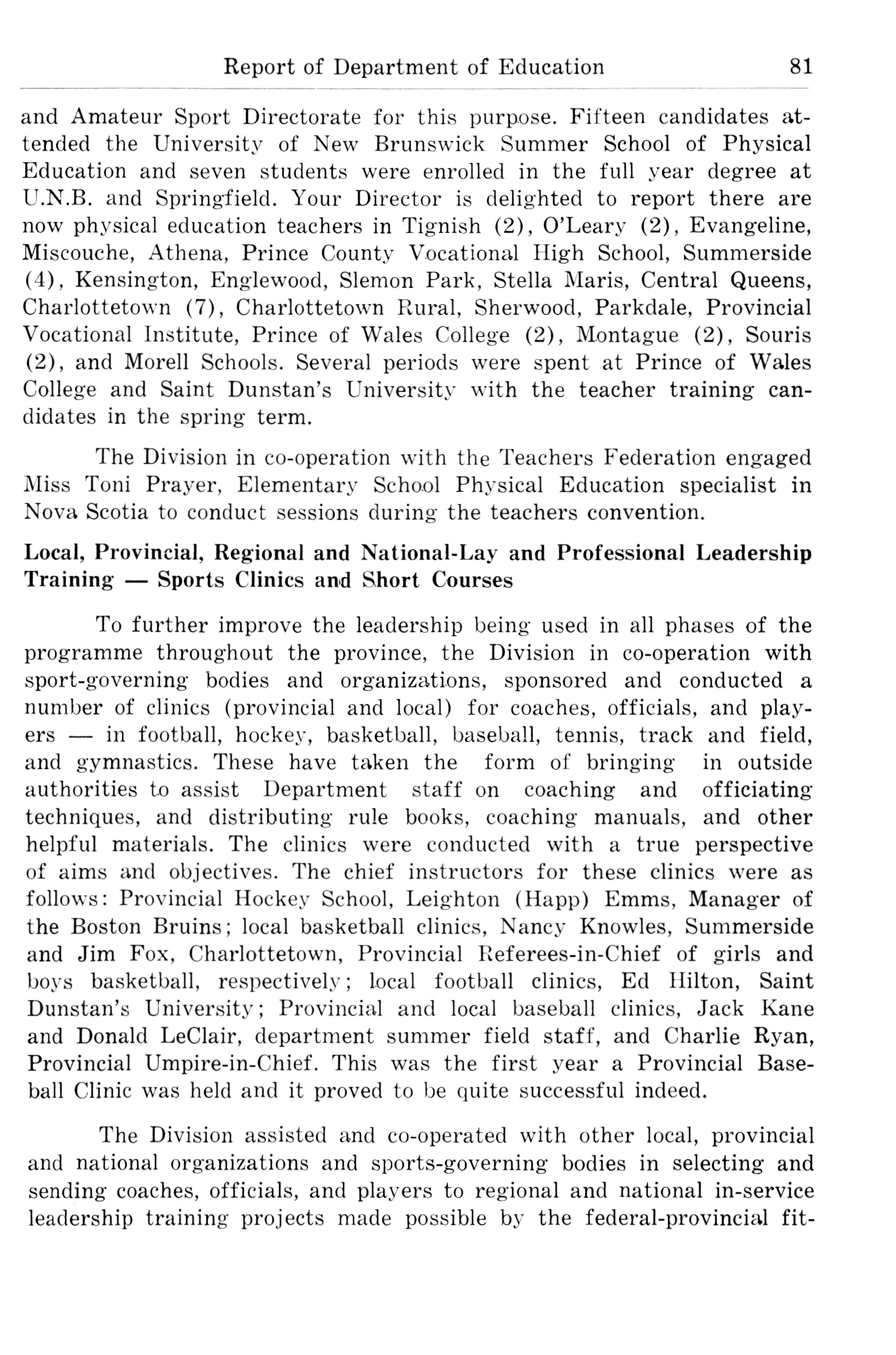 Report of Department of Education 81

and Amateur Sport Directorate for this purpose. Fifteen candidates attended the University of New Brunswick Summer School of Physical Education and seven students were enrolled in the full year degree at U.N.B. and Springfield. Your Director is delighted to report there are now physical education teachers in Tignish (2), O'Leary (2), Evangeline, Miscouche, Athena, Prince County Vocational High School, Summerside (4), Kensington, Englewood, Slemon Park, Stella Maris, Central Queens, Charlottetown (7), Charlottetown Rural, Sherwood, Parkdale, Provincial Vocational Institute, Prince of Wales College (2), Montague (2), Souris (2), and Morell Schools. Several periods were spent at Prince of Wales College and Saint Dunstan's University with the teacher training candidates in the spring term.

The Division in co-operation with the Teachers Federation engaged Miss Toni Prayer, Elementary School Physical Education specialist in Nova Scotia to conduct sessions during the teachers convention.

Local, Provincial, Regional and National-Lay and Professional Leadership Training — Sports Clinics and Short Courses

To further improve the leadership being used in all phases of the programme throughout the province, the Division in co-operation with sport-governing bodies and organizations, sponsored and conducted a number of clinics (provincial and local) for coaches, officials, and players — in football, hockey, basketball, baseball, tennis, track and field, and gymnastics. These have taken the form of bringing in outside authorities to assist Department staff on coaching and officiating techniques, and distributing rule books, coaching manuals, and other helpful materials. The clinics were conducted with a true perspective of aims and objectives. The chief instructors for these clinics were as follows: Provincial Hockey School, Leighton (Happ) Emms, Manager of the Boston Bruins; local basketball clinics, Nancy Knowles, Summerside and Jim Fox, Charlottetown, Provincial Referees-in-Chief of girls and boys basketball, respectively; local football clinics, Ed Hilton, Saint Dunstan's University; Provincial and local baseball clinics, Jack Kane and Donald LeClair, department summer field staff, and Charlie Ryan, Provincial Umpire-in-Chief. This was the first year a Provincial Baseball Clinic was held and it proved to be quite successful indeed.

The Division assisted and co-operated with other local, provincial and national organizations and sports-governing bodies in selecting and sending coaches, officials, and players to regional and national in-service leadership training projects made possible by the federal-provincial fit-